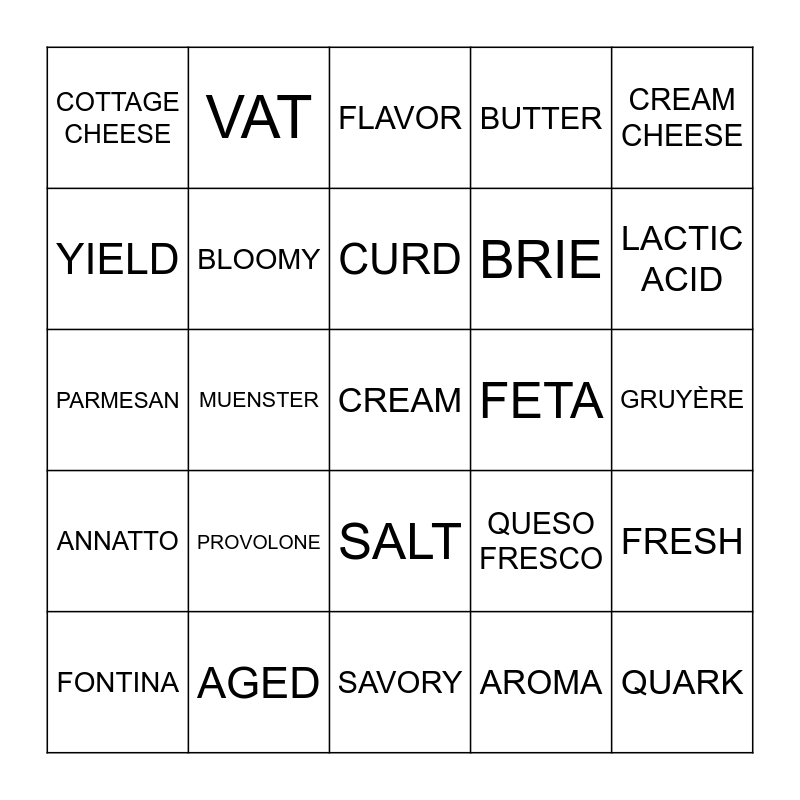 | COTTAGE CHEESE | VAT | FLAVOR | BUTTER | CREAM CHEESE |
|---|---|---|---|---|
| YIELD | BLOOMY | CURD | BRIE | LACTIC ACID |
| PARMESAN | MUENSTER | CREAM | FETA | GRUYÈRE |
| ANNATTO | PROVOLONE | SALT | QUESO FRESCO | FRESH |
| FONTINA | AGED | SAVORY | AROMA | QUARK |